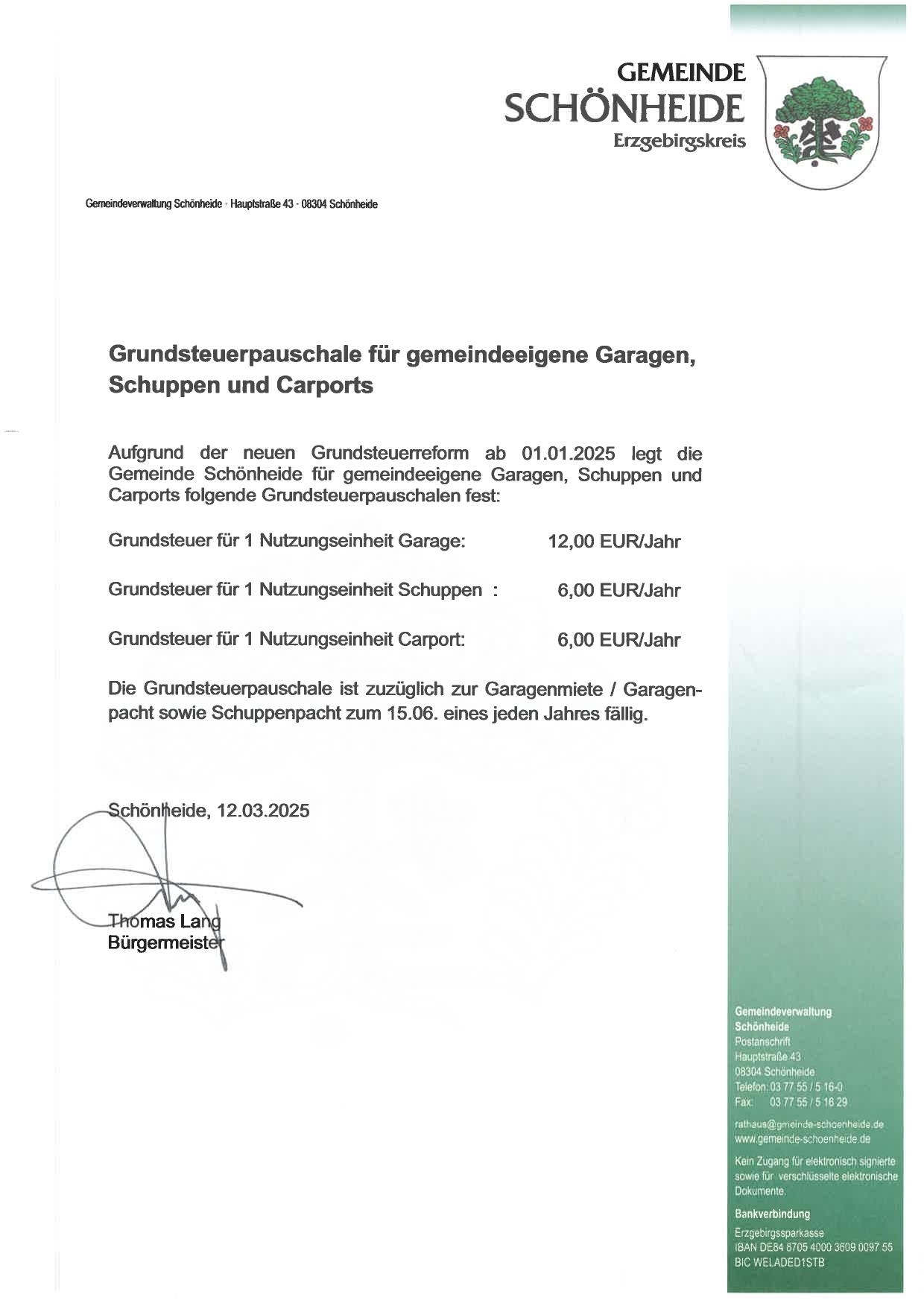 GEMEINDE
SCHÖNHEIDE
Erzgebirgskreis

Gemeindeverwaltung Schönheide · Hauptstraße 43 · 08304 Schönheide

Grundsteuerpauschale für gemeindeeigene Garagen, Schuppen und Carports

Aufgrund der neuen Grundsteuerreform ab 01.01.2025 legt die Gemeinde Schönheide für gemeindeeigene Garagen, Schuppen und Carports folgende Grundsteuerpauschalen fest:

Grundsteuer für 1 Nutzungseinheit Garage: 12,00 EUR/Jahr

Grundsteuer für 1 Nutzungseinheit Schuppen : 6,00 EUR/Jahr

Grundsteuer für 1 Nutzungseinheit Carport: 6,00 EUR/Jahr

Die Grundsteuerpauschale ist zuzüglich zur Garagenmiete / Garagenpacht sowie Schuppenpacht zum 15.06. eines jeden Jahres fällig.

Schönheide, 12.03.2025

Thomas Lang
Bürgermeister

Gemeindeverwaltung
Schönheide
Postanschrift
Hauptstraße 43
08304 Schönheide
Telefon: 03 77 55 / 5 16-0
Fax: 03 77 55 / 5 16 29

rathaus@gmeinde-schoenheide.de
www.gemeinde-schoenheide.de

Kein Zugang für elektronisch signierte sowie für verschlüsselte elektronische Dokumente.

Bankverbindung
Erzgebirgssparkasse
IBAN DE84 8705 4000 3609 0097 55
BIC WELADED1STB